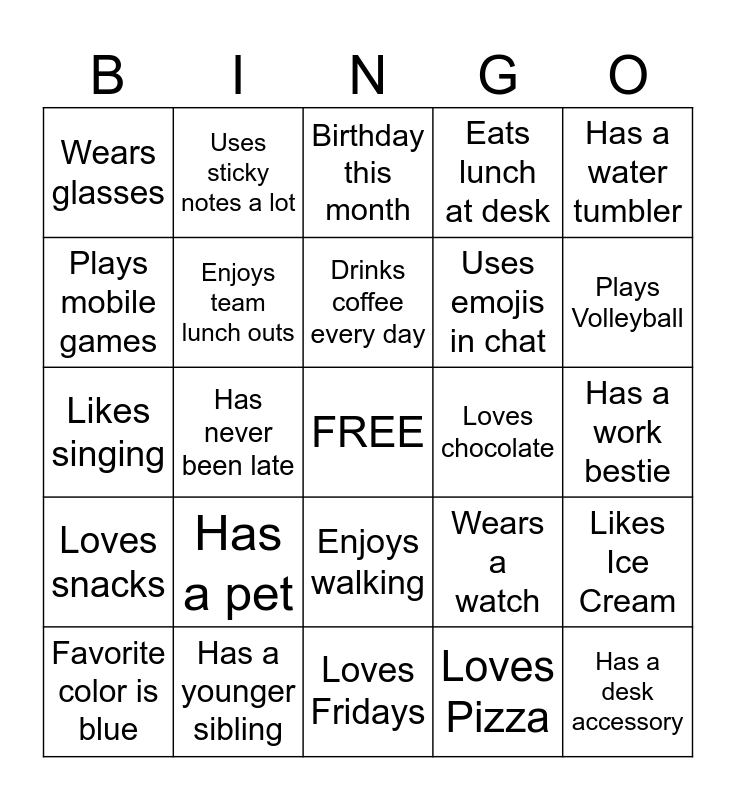 | B | I | N | G | O |
|---|---|---|---|---|
| Wears glasses | Uses sticky notes a lot | Birthday this month | Eats lunch at desk | Has a water tumbler |
| Plays mobile games | Enjoys team lunch outs | Drinks coffee every day | Uses emojis in chat | Plays Volleyball |
| Likes singing | Has never been late | FREE | Loves chocolate | Has a work bestie |
| Loves snacks | Has a pet | Enjoys walking | Wears a watch | Likes Ice Cream |
| Favorite color is blue | Has a younger sibling | Loves Fridays | Loves Pizza | Has a desk accessory |